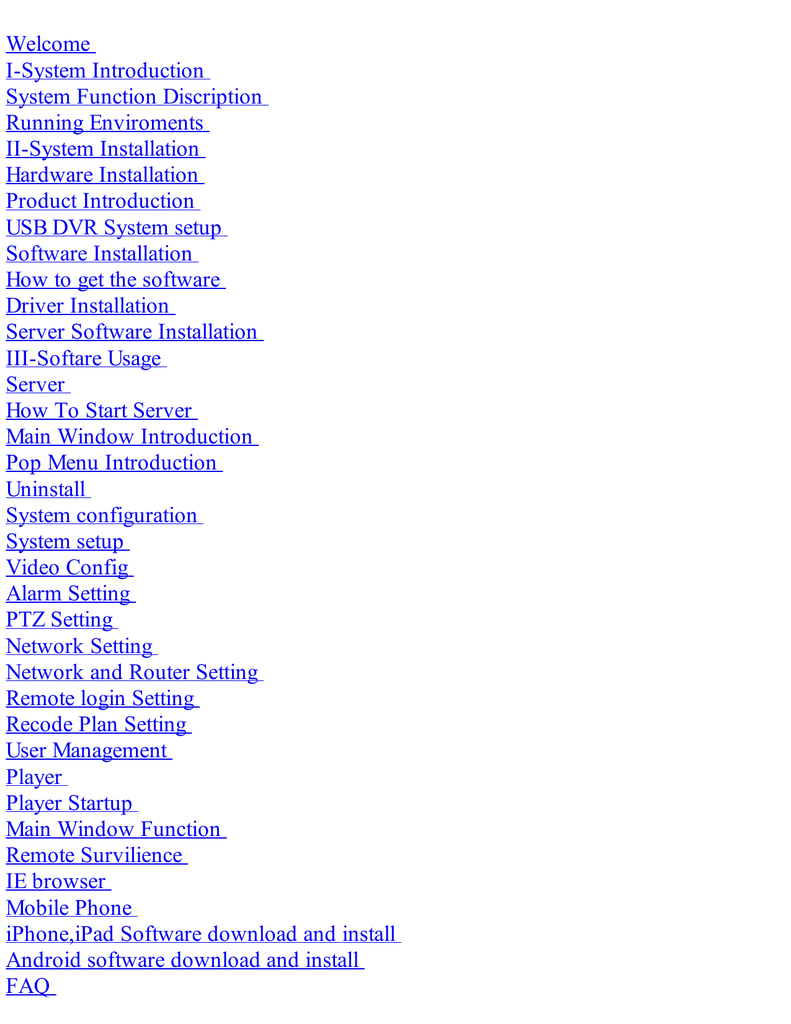 Welcome
I-System Introduction
System Function Discription
Running Enviroments
II-System Installation
Hardware Installation
Product Introduction
USB DVR System setup
Software Installation
How to get the software
Driver Installation
Server Software Installation
III-Softare Usage
Server
How To Start Server
Main Window Introduction
Pop Menu Introduction
Uninstall
System configuration
System setup
Video Config
Alarm Setting
PTZ Setting
Network Setting
Network and Router Setting
Remote login Setting
Recode Plan Setting
User Management
Player
Player Startup
Main Window Function
Remote Survilience
IE browser
Mobile Phone
iPhone,iPad Software download and install
Android software download and install
FAQ